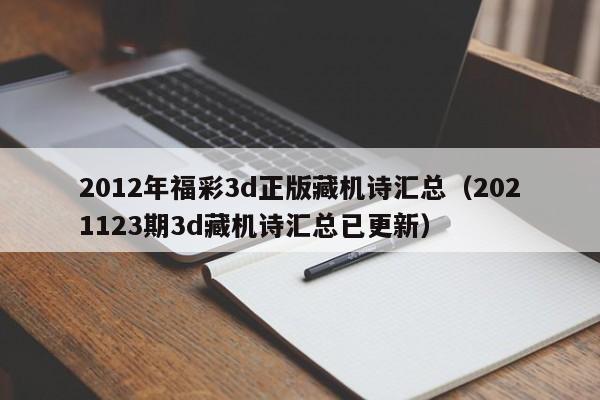 2012年福彩3d正版藏机诗汇总（2021123期3d藏机诗汇总已更新）